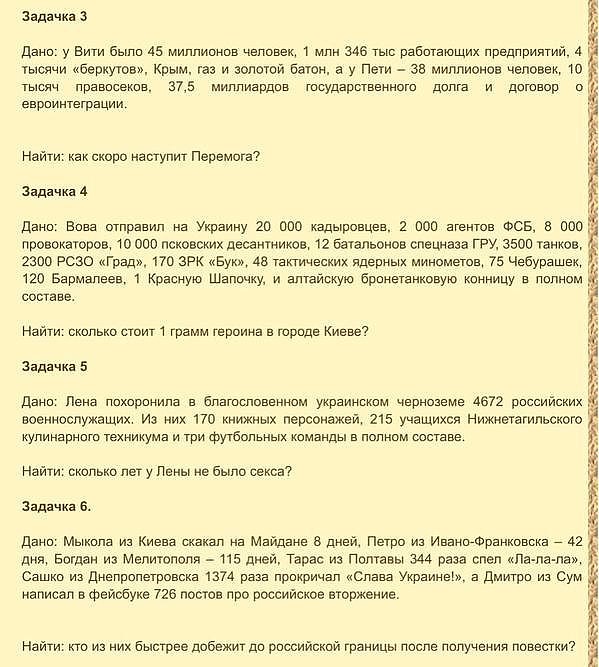 Задачка 3

Дано: у Вити было 45 миллионов человек, 1 млн 346 тыс работающих предприятий, 4 тысячи «беркутов», Крым, газ и золотой батон, а у Пети – 38 миллионов человек, 10 тысяч правосеков, 37,5 миллиардов государственного долга и договор о евроинтеграции.

Найти: как скоро наступит Перемога?

Задачка 4

Дано: Вова отправил на Украину 20 000 кадыровцев, 2 000 агентов ФСБ, 8 000 провокаторов, 10 000 псковских десантников, 12 батальонов спецназа ГРУ, 3500 танков, 2300 РСЗО «Град», 170 ЗРК «Бук», 48 тактических ядерных минометов, 75 Чебурашек, 120 Бармалеев, 1 Красную Шапочку, и алтайскую бронетанковую конницу в полном составе.

Найти: сколько стоит 1 грамм героина в городе Киеве?

Задачка 5

Дано: Лена похоронила в благословенном украинском черноземе 4672 российских военнослужащих. Из них 170 книжных персонажей, 215 учащихся Нижнетагильского кулинарного техникума и три футбольных команды в полном составе.

Найти: сколько лет у Лены не было секса?

Задачка 6.

Дано: Мыкола из Киева скакал на Майдане 8 дней, Петро из Ивано-Франковска – 42 дня, Богдан из Мелитополя – 115 дней, Тарас из Полтавы 344 раза спел «Ла-ла-ла», Сашко из Днепропетровска 1374 раза прокричал «Слава Украине!», а Дмитро из Сум написал в фейсбуке 726 постов про российское вторжение.

Найти: кто из них быстрее добежит до российской границы после получения повестки?